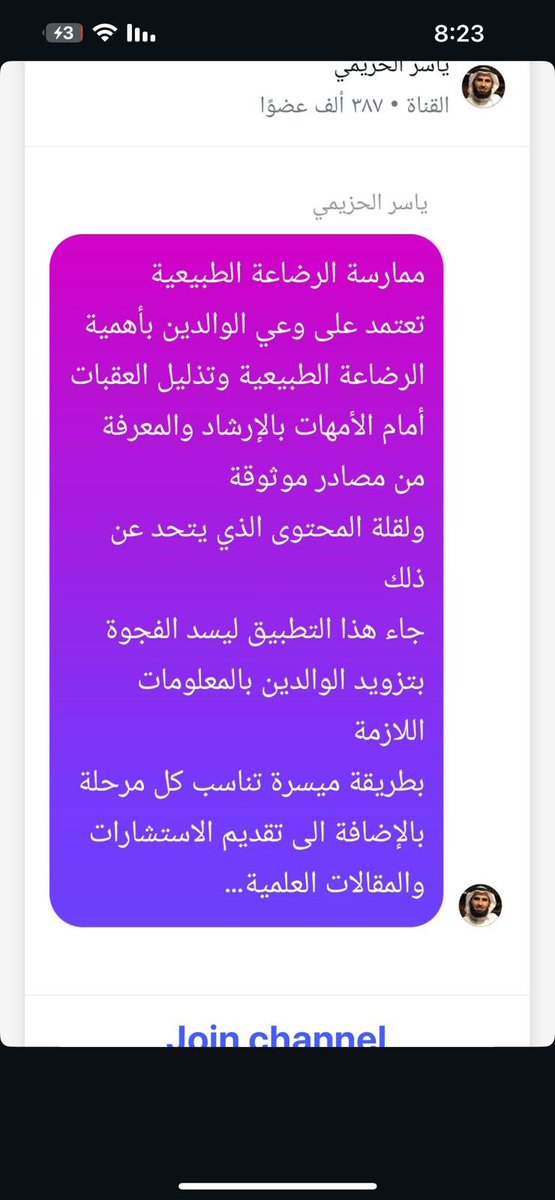 8:23

ياسر الحزيمي
القناة • ٣٨٧ ألف عضوًا

ياسر الحزيمي

ممارسة الرضاعة الطبيعية
تعتمد على وعي الوالدين بأهمية الرضاعة الطبيعية وتذليل العقبات أمام الأمهات بالإرشاد والمعرفة من مصادر موثوقة
ولقلة المحتوى الذي يتحد عن ذلك
جاء هذا التطبيق ليسد الفجوة بتزويد الوالدين بالمعلومات اللازمة
بطريقة ميسرة تناسب كل مرحلة بالإضافة الى تقديم الاستشارات والمقالات العلمية...

Join channel